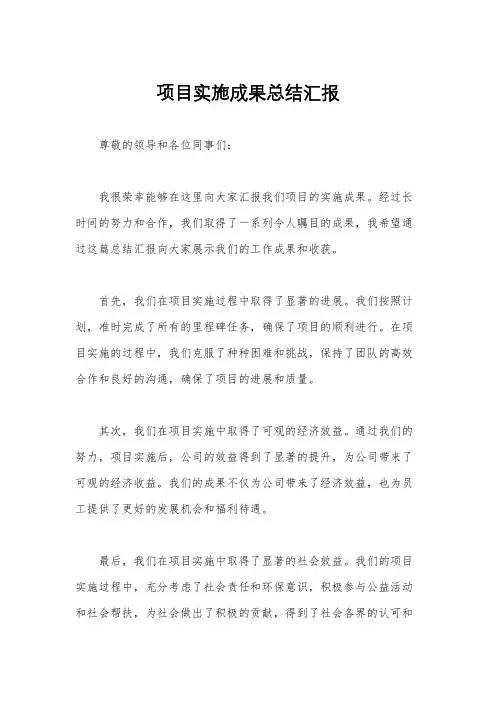 项目实施成果总结汇报

尊敬的领导和各位同事们：

我很荣幸能够在这里向大家汇报我们项目的实施成果。经过长时间的努力和合作，我们取得了一系列令人瞩目的成果，我希望通过这篇总结汇报向大家展示我们的工作成果和收获。

首先，我们在项目实施过程中取得了显著的进展。我们按照计划，准时完成了所有的里程碑任务，确保了项目的顺利进行。在项目实施的过程中，我们克服了种种困难和挑战，保持了团队的高效合作和良好的沟通，确保了项目的进展和质量。

其次，我们在项目实施中取得了可观的经济效益。通过我们的努力，项目实施后，公司的效益得到了显著的提升，为公司带来了可观的经济收益。我们的成果不仅为公司带来了经济效益，也为员工提供了更好的发展机会和福利待遇。

最后，我们在项目实施中取得了显著的社会效益。我们的项目实施过程中，充分考虑了社会责任和环保意识，积极参与公益活动和社会帮扶，为社会做出了积极的贡献，得到了社会各界的认可和